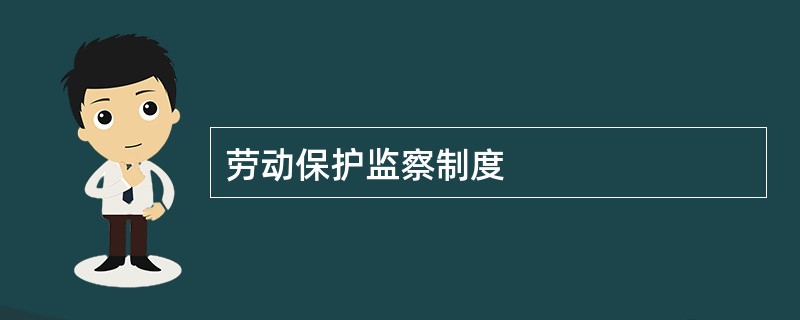 劳动保护监察制度